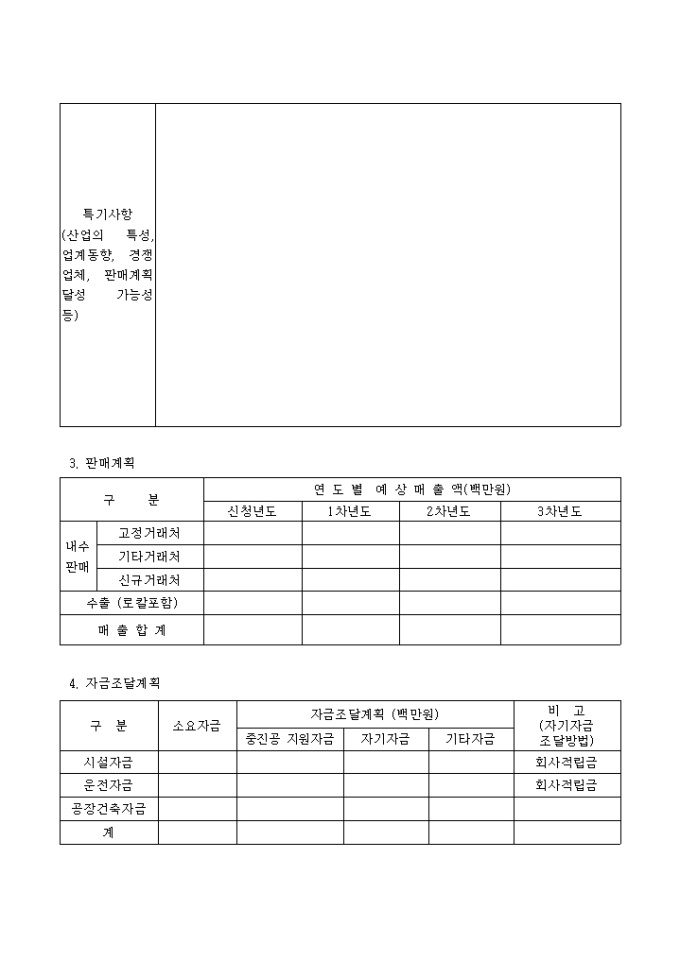 | 특기사항 (산업의 특성, 업계동향, 경쟁업체, 판매계획 달성 가능성 등) | |
|---|---|

3. 판매계획

| 구 분 | | 연 도 별 예 상 매 출 액(백만원) | | | |
|---|---|---|---|---|---|
| | | 신청년도 | 1차년도 | 2차년도 | 3차년도 |
| 내수 판매 | 고정거래처 | | | | |
| | 기타거래처 | | | | |
| | 신규거래처 | | | | |
| 수출 (로칼포함) | | | | | |
| 매 출 합 계 | | | | | |

4. 자금조달계획

| 구 분 | 소요자금 | 자금조달계획 (백만원) | | | 비 고 (자기자금 조달방법) |
|---|---|---|---|---|---|
| | | 중진공 지원자금 | 자기자금 | 기타자금 | |
| 시설자금 | | | | | 회사적립금 |
| 운전자금 | | | | | 회사적립금 |
| 공장건축자금 | | | | | |
| 계 | | | | | |